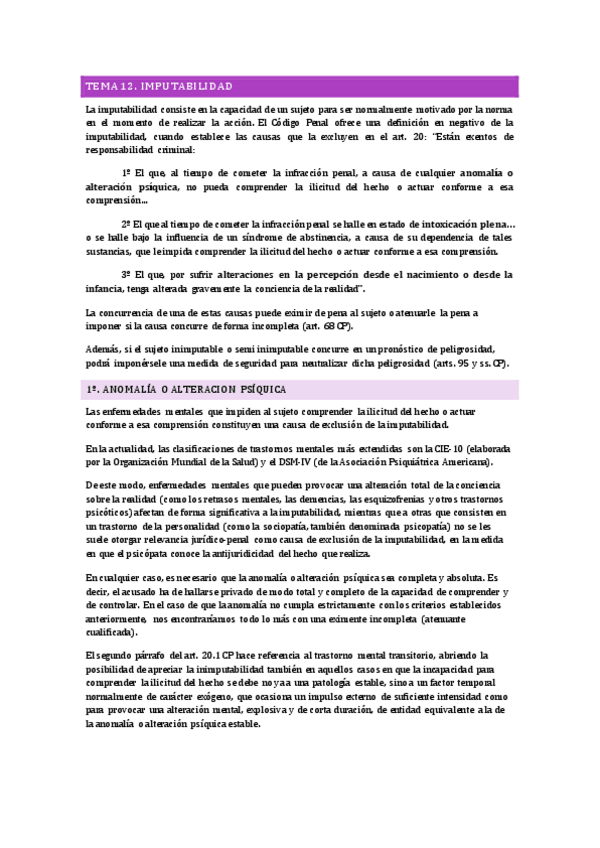 TEMA 12. IMPUTABILIDAD

La imputabilidad consiste en la capacidad de un sujeto para ser normalmente motivado por la norma en el momento de realizar la acción. El Código Penal ofrece una definición en negativo de la imputabilidad, cuando establece las causas que la excluyen en el art. 20: "Están exentos de responsabilidad criminal:

1º El que, al tiempo de cometer la infracción penal, a causa de cualquier anomalía o alteración psíquica, no pueda comprender la ilicitud del hecho o actuar conforme a esa comprensión...

2º El que al tiempo de cometer la infracción penal se halle en estado de intoxicación plena... o se halle bajo la influencia de un síndrome de abstinencia, a causa de su dependencia de tales sustancias, que le impida comprender la ilicitud del hecho o actuar conforme a esa comprensión.

3º El que, por sufrir alteraciones en la percepción desde el nacimiento o desde la infancia, tenga alterada gravemente la conciencia de la realidad".

La concurrencia de una de estas causas puede eximir de pena al sujeto o atenuarle la pena a imponer si la causa concurre de forma incompleta (art. 68 CP).

Además, si el sujeto inimputable o semi inimputable concurre en un pronóstico de peligrosidad, podrá imponérsele una medida de seguridad para neutralizar dicha peligrosidad (arts. 95 y ss. CP).

1º. ANOMALÍA O ALTERACION PSÍQUICA

Las enfermedades mentales que impiden al sujeto comprender la ilicitud del hecho o actuar conforme a esa comprensión constituyen una causa de exclusión de la imputabilidad.

En la actualidad, las clasificaciones de trastornos mentales más extendidas son la CIE-10 (elaborada por la Organización Mundial de la Salud) y el DSM-IV (de la Asociación Psiquiátrica Americana).

De este modo, enfermedades mentales que pueden provocar una alteración total de la conciencia sobre la realidad (como los retrasos mentales, las demencias, las esquizofrenias y otros trastornos psicóticos) afectan de forma significativa a la imputabilidad, mientras que a otras que consisten en un trastorno de la personalidad (como la sociopatía, también denominada psicopatía) no se les suele otorgar relevancia jurídico-penal como causa de exclusión de la imputabilidad, en la medida en que el psicópata conoce la antijuridicidad del hecho que realiza.

En cualquier caso, es necesario que la anomalía o alteración psíquica sea completa y absoluta. Es decir, el acusado ha de hallarse privado de modo total y completo de la capacidad de comprender y de controlar. En el caso de que la anomalía no cumpla estrictamente con los criterios establecidos anteriormente, nos encontraríamos todo lo más con una eximente incompleta (atenuante cualificada).

El segundo párrafo del art. 20.1 CP hace referencia al trastorno mental transitorio, abriendo la posibilidad de apreciar la inimputabilidad también en aquellos casos en que la incapacidad para comprender la ilicitud del hecho se debe no ya a una patología estable, sino a un factor temporal normalmente de carácter exógeno, que ocasiona un impulso externo de suficiente intensidad como para provocar una alteración mental, explosiva y de corta duración, de entidad equivalente a la de la anomalía o alteración psíquica estable.